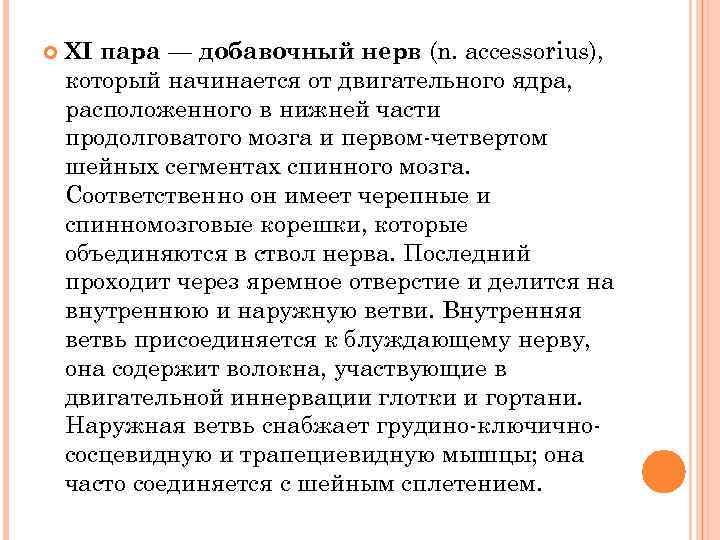 XI пара — добавочный нерв (n. accessorius), который начинается от двигательного ядра, расположенного в нижней части продолговатого мозга и первом-четвертом шейных сегментах спинного мозга. Соответственно он имеет черепные и спинномозговые корешки, которые объединяются в ствол нерва. Последний проходит через яремное отверстие и делится на внутреннюю и наружную ветви. Внутренняя ветвь присоединяется к блуждающему нерву, она содержит волокна, участвующие в двигательной иннервации глотки и гортани. Наружная ветвь снабжает грудино-ключично-сосцевидную и трапециевидную мышцы; она часто соединяется с шейным сплетением.